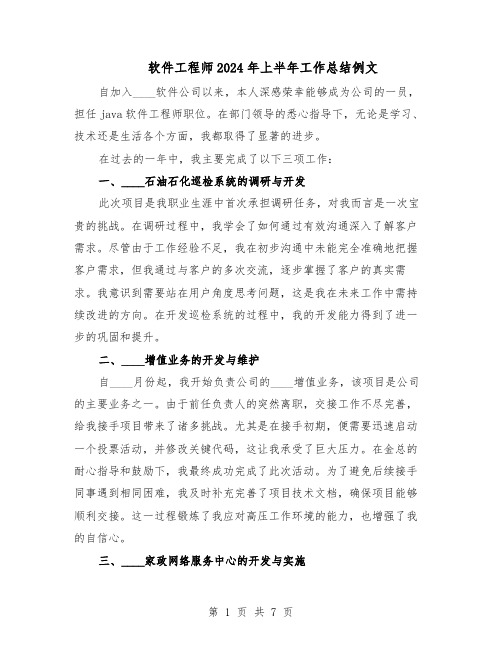 软件工程师2024年上半年工作总结例文

自加入____软件公司以来，本人深感荣幸能够成为公司的一员，担任java软件工程师职位。在部门领导的悉心指导下，无论是学习、技术还是生活各个方面，我都取得了显著的进步。

在过去的一年中，我主要完成了以下三项工作：

一、____石油石化巡检系统的调研与开发

此次项目是我职业生涯中首次承担调研任务，对我而言是一次宝贵的挑战。在调研过程中，我学会了如何通过有效沟通深入了解客户需求。尽管由于工作经验不足，我在初步沟通中未能完全准确地把握客户需求，但我通过与客户的多次交流，逐步掌握了客户的真实需求。我意识到需要站在用户角度思考问题，这是我在未来工作中需持续改进的方向。在开发巡检系统的过程中，我的开发能力得到了进一步的巩固和提升。

二、____增值业务的开发与维护

自____月份起，我开始负责公司的____增值业务，该项目是公司的主要业务之一。由于前任负责人的突然离职，交接工作不尽完善，给我接手项目带来了诸多挑战。尤其是在接手初期，便需要迅速启动一个投票活动，并修改关键代码，这让我承受了巨大压力。在金总的耐心指导和鼓励下，我最终成功完成了此次活动。为了避免后续接手同事遇到相同困难，我及时补充完善了项目技术文档，确保项目能够顺利交接。这一过程锻炼了我应对高压工作环境的能力，也增强了我的自信心。

三、____家政网络服务中心的开发与实施

第 1 页 共 7 页